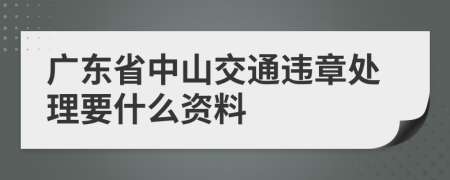 广东省中山交通违章处理要什么资料